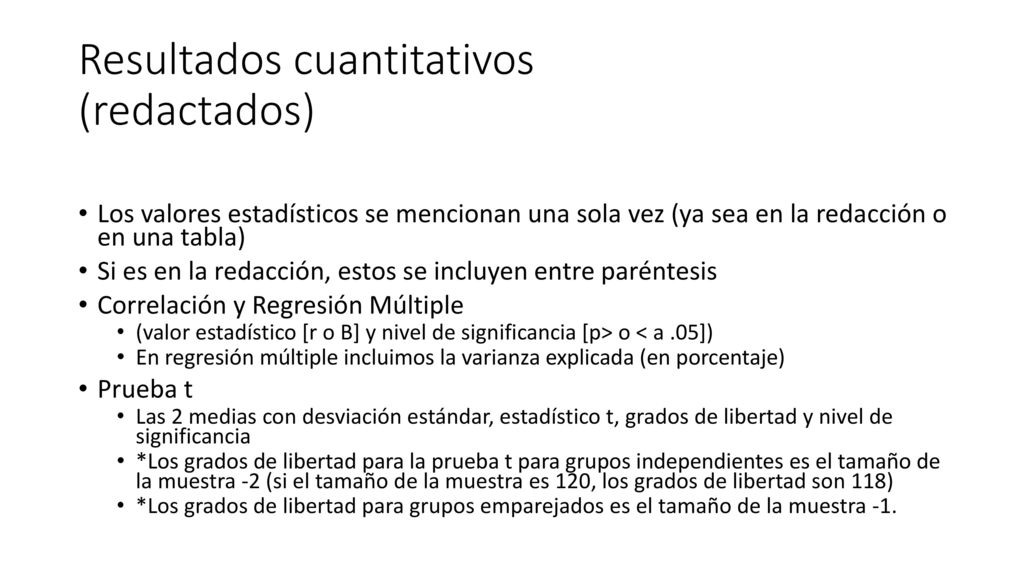 Resultados cuantitativos (redactados)

• Los valores estadísticos se mencionan una sola vez (ya sea en la redacción o en una tabla)
• Si es en la redacción, estos se incluyen entre paréntesis
• Correlación y Regresión Múltiple
  • (valor estadístico [r o B] y nivel de significancia [p> o < a .05])
  • En regresión múltiple incluimos la varianza explicada (en porcentaje)
• Prueba t
  • Las 2 medias con desviación estándar, estadístico t, grados de libertad y nivel de significancia
  • *Los grados de libertad para la prueba t para grupos independientes es el tamaño de la muestra -2 (si el tamaño de la muestra es 120, los grados de libertad son 118)
  • *Los grados de libertad para grupos emparejados es el tamaño de la muestra -1.